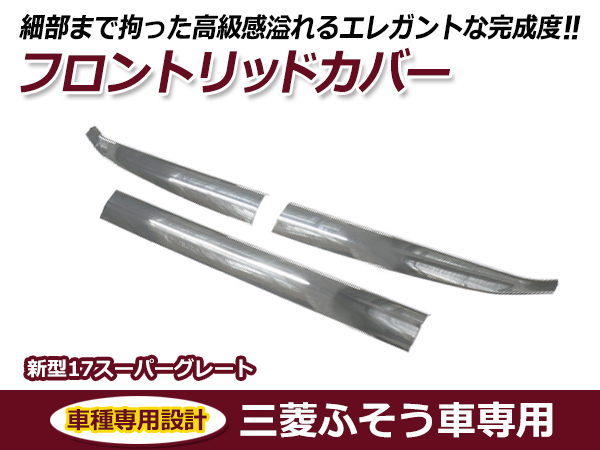 細部まで拘った高級感溢れるエレガントな完成度!!

フロントリッドカバー

新型17スーパーグレート

車種専用設計

三菱ふそう車専用